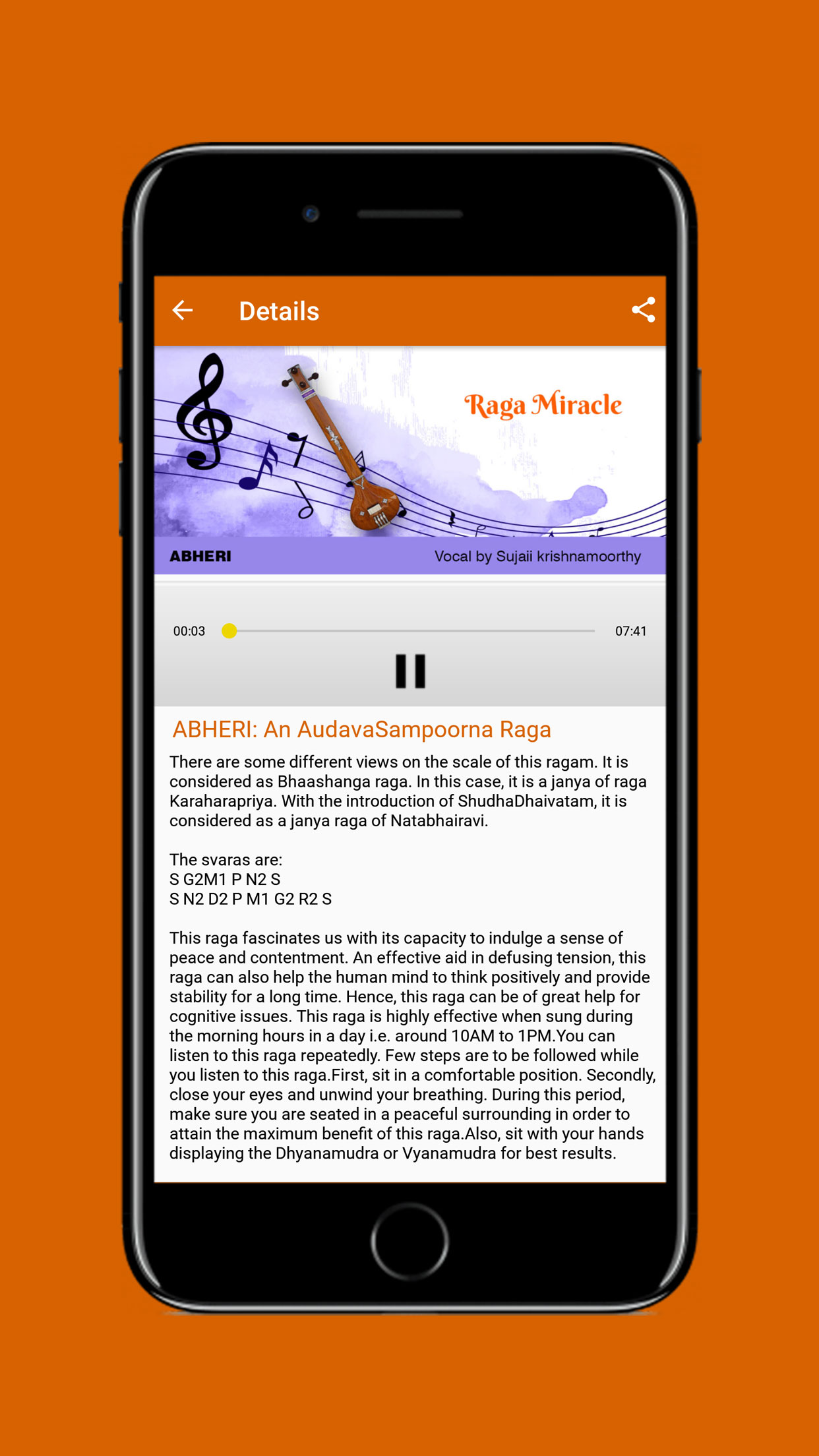 Details

Raga Miracle

ABHERI

Vocal by Sujaii krishnamoorthy

00:03

07:41

ABHERI: An AudavaSampoorna Raga

There are some different views on the scale of this ragam. It is considered as Bhaashanga raga. In this case, it is a janya of raga Karaharapriya. With the introduction of ShudhaDhaivatam, it is considered as a janya raga of Natabhairavi.

The svaras are:
S G2M1 P N2 S
S N2 D2 P M1 G2 R2 S

This raga fascinates us with its capacity to indulge a sense of peace and contentment. An effective aid in defusing tension, this raga can also help the human mind to think positively and provide stability for a long time. Hence, this raga can be of great help for cognitive issues. This raga is highly effective when sung during the morning hours in a day i.e. around 10AM to 1PM.You can listen to this raga repeatedly. Few steps are to be followed while you listen to this raga.First, sit in a comfortable position. Secondly, close your eyes and unwind your breathing. During this period, make sure you are seated in a peaceful surrounding in order to attain the maximum benefit of this raga.Also, sit with your hands displaying the Dhyanamudra or Vyanamudra for best results.